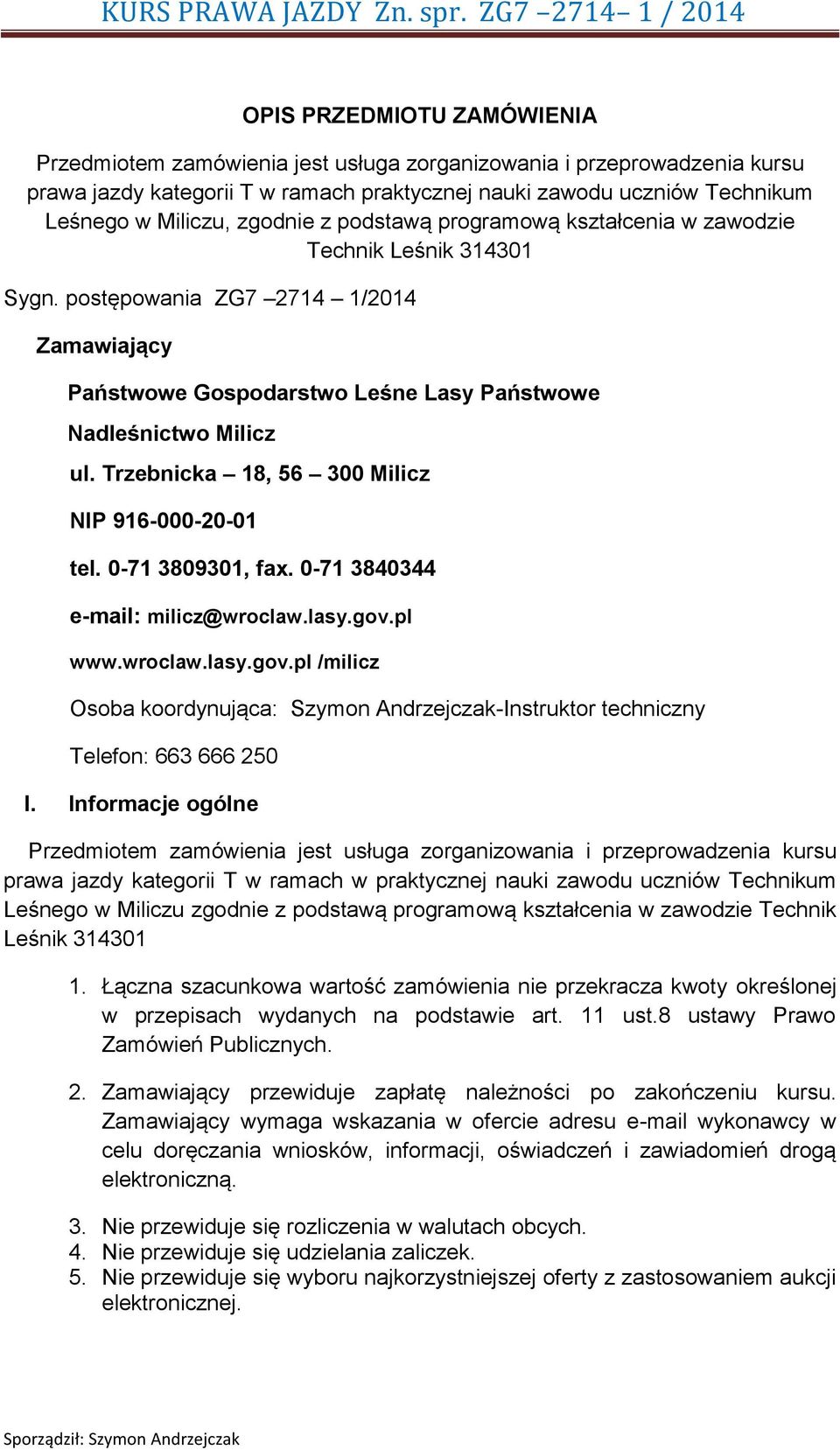 KURS PRAWA JAZDY Zn. spr. ZG7 –2714– 1 / 2014

OPIS PRZEDMIOTU ZAMÓWIENIA

Przedmiotem zamówienia jest usługa zorganizowania i przeprowadzenia kursu prawa jazdy kategorii T w ramach praktycznej nauki zawodu uczniów Technikum Leśnego w Miliczu, zgodnie z podstawą programową kształcenia w zawodzie Technik Leśnik 314301

Sygn. postępowania ZG7 –2714 – 1/2014

Zamawiający

Państwowe Gospodarstwo Leśne Lasy Państwowe

Nadleśnictwo Milicz

ul. Trzebnicka – 18, 56 – 300 Milicz

NIP 916-000-20-01

tel. 0-71 3809301, fax. 0-71 3840344

e-mail: milicz@wroclaw.lasy.gov.pl

www.wroclaw.lasy.gov.pl /milicz

Osoba koordynująca: Szymon Andrzejczak-Instruktor techniczny

Telefon: 663 666 250

I. Informacje ogólne

Przedmiotem zamówienia jest usługa zorganizowania i przeprowadzenia kursu prawa jazdy kategorii T w ramach w praktycznej nauki zawodu uczniów Technikum Leśnego w Miliczu zgodnie z podstawą programową kształcenia w zawodzie Technik Leśnik 314301

1. Łączna szacunkowa wartość zamówienia nie przekracza kwoty określonej w przepisach wydanych na podstawie art. 11 ust.8 ustawy Prawo Zamówień Publicznych.

2. Zamawiający przewiduje zapłatę należności po zakończeniu kursu. Zamawiający wymaga wskazania w ofercie adresu e-mail wykonawcy w celu doręczania wniosków, informacji, oświadczeń i zawiadomień drogą elektroniczną.

3. Nie przewiduje się rozliczenia w walutach obcych.
4. Nie przewiduje się udzielania zaliczek.
5. Nie przewiduje się wyboru najkorzystniejszej oferty z zastosowaniem aukcji elektronicznej.

Sporządził: Szymon Andrzejczak